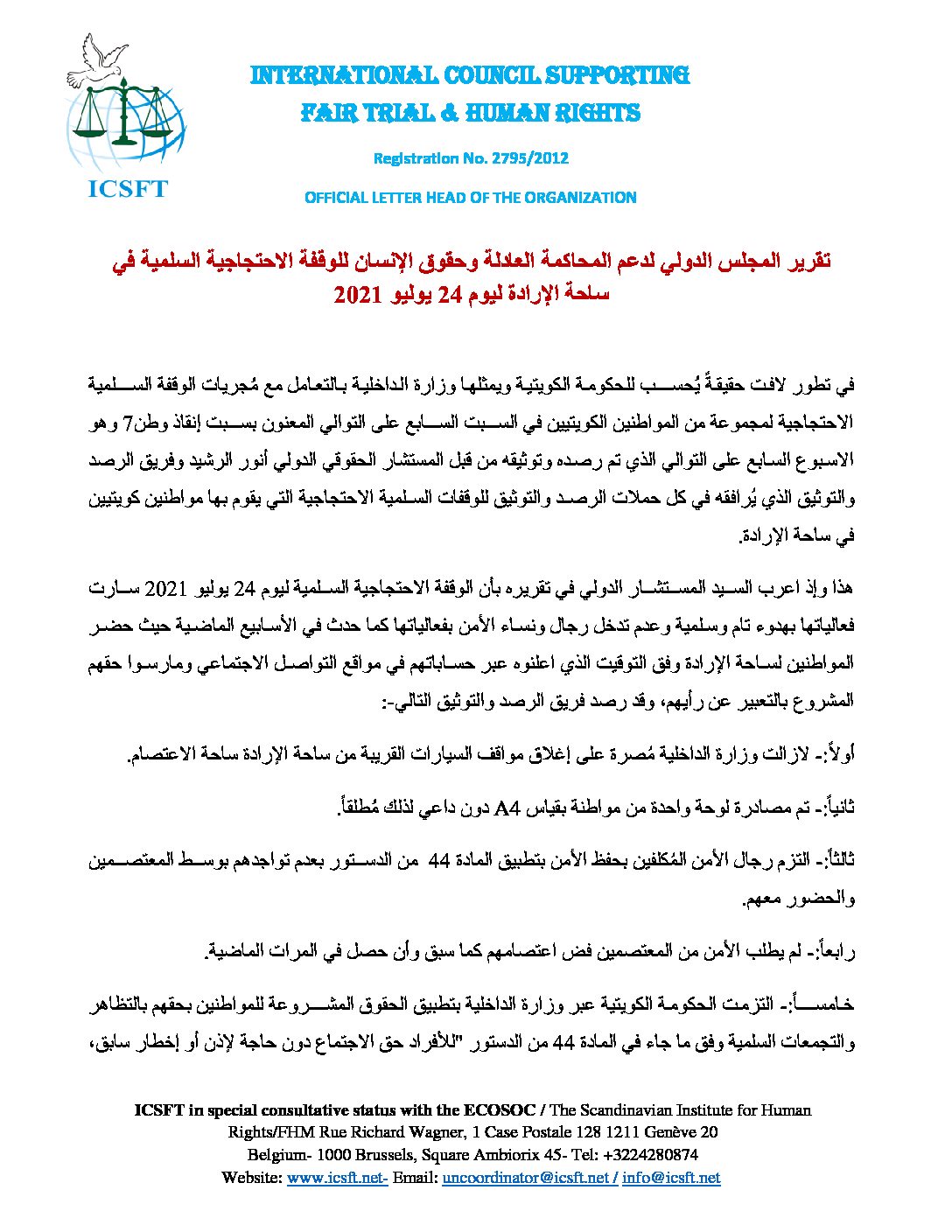 ICSFT

INTERNATIONAL COUNCIL SUPPORTING
FAIR TRIAL & HUMAN RIGHTS

Registration No. 2795/2012

OFFICIAL LETTER HEAD OF THE ORGANIZATION

تقرير المجلس الدولي لدعم المحاكمة العادلة وحقوق الإنسان للوقفة الاحتجاجية السلمية في ساحة الإرادة ليوم 24 يوليو 2021

في تطور لافت حقيقةً يُحسب للحكومة الكويتية ويمثلها وزارة الداخلية بالتعامل مع مُجريات الوقفة السلمية الاحتجاجية لمجموعة من المواطنين الكويتيين في السبت السابع على التوالي المعنون بسبت إنقاذ وطن7 وهو الاسبوع السابع على التوالي الذي تم رصده وتوثيقه من قبل المستشار الحقوقي الدولي أنور الرشيد وفريق الرصد والتوثيق الذي يُرافقه في كل حملات الرصد والتوثيق للوقفات السلمية الاحتجاجية التي يقوم بها مواطنين كويتيين في ساحة الإرادة.

هذا وإذ اعرب السيد المستشار الدولي في تقريره بأن الوقفة الاحتجاجية السلمية ليوم 24 يوليو 2021 سارت فعالياتها بهدوء تام وسلمية وعدم تدخل رجال ونساء الأمن بفعالياتها كما حدث في الأسابيع الماضية حيث حضر المواطنين لساحة الإرادة وفق التوقيت الذي اعلنوه عبر حساباتهم في مواقع التواصل الاجتماعي ومارسوا حقهم المشروع بالتعبير عن رأيهم، وقد رصد فريق الرصد والتوثيق التالي:-

أولاً:- لازالت وزارة الداخلية مُصرة على إغلاق مواقف السيارات القريبة من ساحة الإرادة ساحة الاعتصام.

ثانياً:- تم مصادرة لوحة واحدة من مواطنة بقياس A4 دون داعي لذلك مُطلقاً.

ثالثاً:- التزم رجال الأمن المُكلفين بحفظ الأمن بتطبيق المادة 44 من الدستور بعدم تواجدهم بوسط المعتصمين والحضور معهم.

رابعاً:- لم يطلب الأمن من المعتصمين فض اعتصامهم كما سبق وأن حصل في المرات الماضية.

خامساً:- التزمت الحكومة الكويتية عبر وزارة الداخلية بتطبيق الحقوق المشروعة للمواطنين بحقهم بالتظاهر والتجمعات السلمية وفق ما جاء في المادة 44 من الدستور "للأفراد حق الاجتماع دون حاجة لإذن أو إخطار سابق،

ICSFT in special consultative status with the ECOSOC / The Scandinavian Institute for Human Rights/FHM Rue Richard Wagner, 1 Case Postale 128 1211 Genève 20
Belgium- 1000 Brussels, Square Ambiorix 45- Tel: +3224280874
Website: www.icsft.net- Email: uncoordinator@icsft.net / info@icsft.net